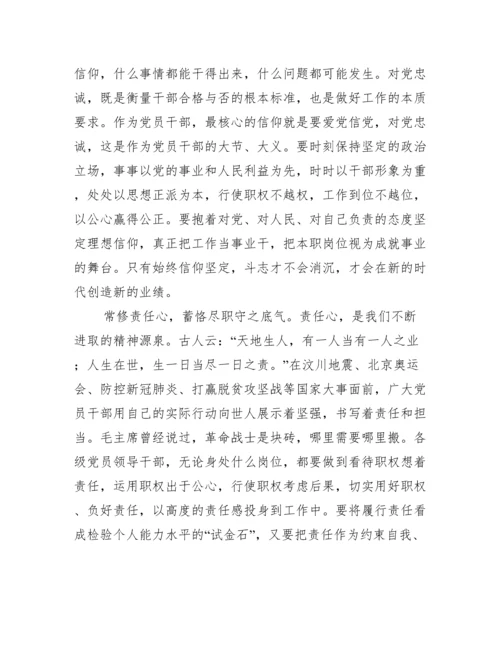 信仰，什么事情都能干得出来，什么问题都可能发生。对党忠诚，既是衡量干部合格与否的根本标准，也是做好工作的本质要求。作为党员干部，最核心的信仰就是要爱党信党，对党忠诚，这是作为党员干部的大节、大义。要时刻保持坚定的政治立场，事事以党的事业和人民利益为先，时时以干部形象为重，处处以思想正派为本，行使职权不越权，工作到位不越位，以公心赢得公正。要抱着对党、对人民、对自己负责的态度坚定理想信仰，真正把工作当事业干，把本职岗位视为成就事业的舞台。只有始终信仰坚定，斗志才不会消沉，才会在新的时代创造新的业绩。

常修责任心，蓄恪尽职守之底气。责任心，是我们不断进取的精神源泉。古人云：“天地生人，有一人当有一人之业；人生在世，生一日当尽一日之责。”在汶川地震、北京奥运会、防控新冠肺炎、打赢脱贫攻坚战等国家大事面前，广大党员干部用自己的实际行动向世人展示着坚强，书写着责任和担当。毛主席曾经说过，革命战士是块砖，哪里需要哪里搬。各级党员领导干部，无论身处什么岗位，都要做到看待职权想着责任，运用职权出于公心，行使职权考虑后果，切实用好职权、负好责任，以高度的责任感投身到工作中。要将履行责任看成检验个人能力水平的“试金石”，又要把责任作为约束自我、